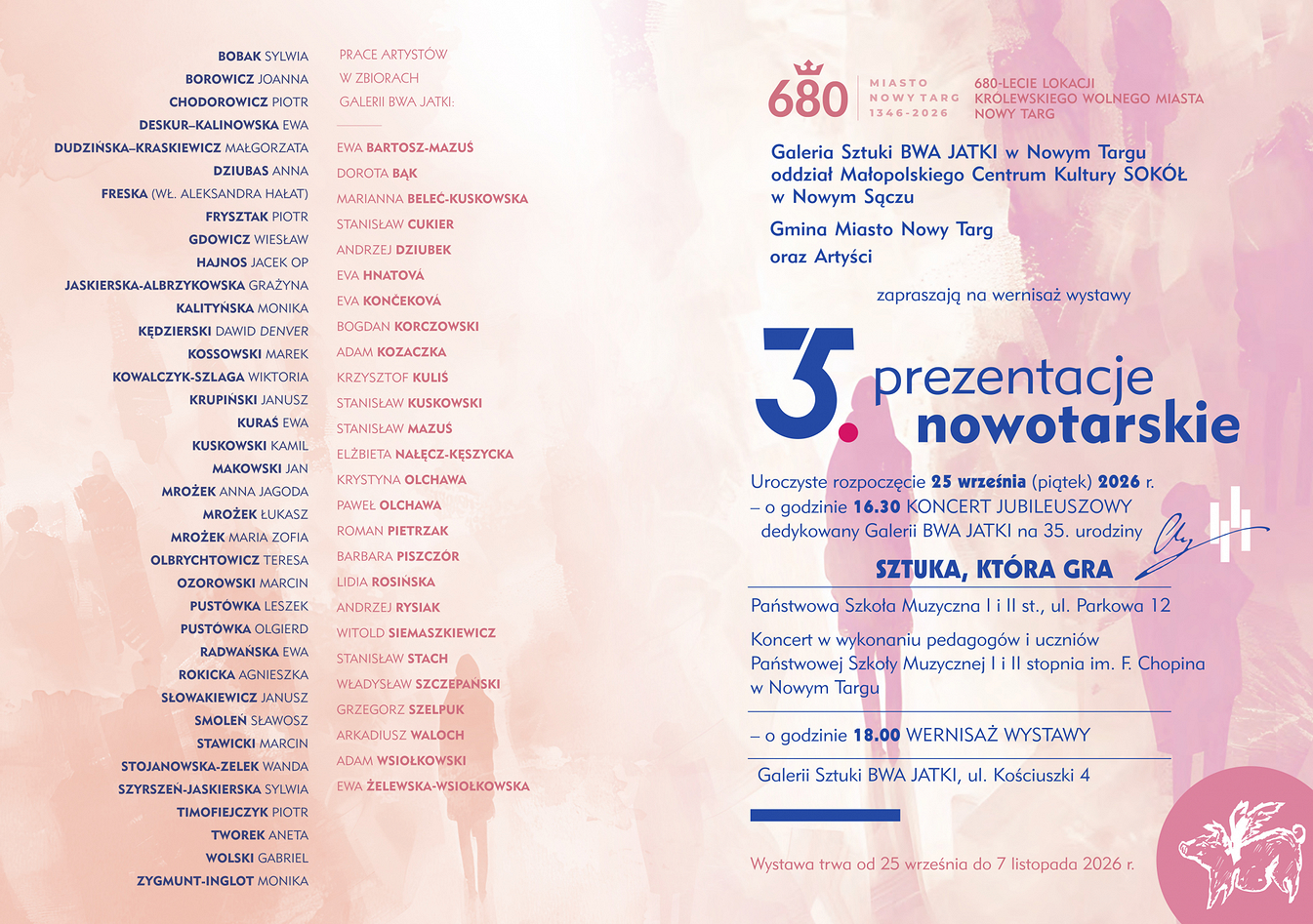 BOBAK SYLWIA
BOROWICZ JOANNA
CHODOROWICZ PIOTR
DESKUR–KALINOWSKA EWA
DUDZIŃSKA–KRASKIEWICZ MAŁGORZATA
DZIUBAS ANNA
FRESKA (WŁ. ALEKSANDRA HAŁAT)
FRYSZTAK PIOTR
GDOWICZ WIESŁAW
HAJNOS JACEK OP
JASKIERSKA-ALBRZYKOWSKA GRAŻYNA
KALITYŃSKA MONIKA
KĘDZIERSKI DAWID DENVER
KOSSOWSKI MAREK
KOWALCZYK-SZLAGA WIKTORIA
KRUPIŃSKI JANUSZ
KURAŚ EWA
KUSKOWSKI KAMIL
MAKOWSKI JAN
MROŻEK ANNA JAGODA
MROŻEK ŁUKASZ
MROŻEK MARIA ZOFIA
OLBRYCHTOWICZ TERESA
OZOROWSKI MARCIN
PUSTÓWKA LESZEK
PUSTÓWKA OLGIERD
RADWAŃSKA EWA
ROKICKA AGNIESZKA
SŁOWAKIEWICZ JANUSZ
SMOLEŃ SŁAWOSZ
STAWICKI MARCIN
STOJANOWSKA-ZELEK WANDA
SZYRSZEŃ-JASKIERSKA SYLWIA
TIMOFIEJCZYK PIOTR
TWOREK ANETA
WOLSKI GABRIEL
ZYGMUNT-INGLOT MONIKA

PRACE ARTYSTÓW W ZBIORACH GALERII BWA JATKI:

EWA BARTOSZ-MAZUŚ
DOROTA BĄK
MARIANNA BELEĆ-KUSKOWSKA
STANISŁAW CUKIER
ANDRZEJ DZIUBEK
EVA HNATOVÁ
EVA KONČEKOVÁ
BOGDAN KORCZOWSKI
ADAM KOZACZKA
KRZYSZTOF KULIŚ
STANISŁAW KUSKOWSKI
STANISŁAW MAZUŚ
ELŻBIETA NAŁĘCZ-KĘSZYCKA
KRYSTYNA OLCHAWA
PAWEŁ OLCHAWA
ROMAN PIETRZAK
BARBARA PISZCZÓR
LIDIA ROSIŃSKA
ANDRZEJ RYSIAK
WITOLD SIEMASZKIEWICZ
STANISŁAW STACH
WŁADYSŁAW SZCZEPAŃSKI
GRZEGORZ SZELPUK
ARKADIUSZ WALOCH
ADAM WSIOŁKOWSKI
EWA ŻELEWSKA-WSIOŁKOWSKA

680 MIASTO NOWY TARG 1346-2026
680-LECIE LOKACJI KRÓLEWSKIEGO WOLNEGO MIASTA NOWY TARG

Galeria Sztuki BWA JATKI w Nowym Targu oddział Małopolskiego Centrum Kultury SOKÓŁ w Nowym Sączu

Gmina Miasto Nowy Targ oraz Artyści

zapraszają na wernisaż wystawy

3. prezentacje nowotarskie

Uroczyste rozpoczęcie 25 września (piątek) 2026 r.
– o godzinie 16.30 KONCERT JUBILEUSZOWY dedykowany Galerii BWA JATKI na 35. urodziny

SZTUKA, KTÓRA GRA

Państwowa Szkoła Muzyczna I i II st., ul. Parkowa 12

Koncert w wykonaniu pedagogów i uczniów Państwowej Szkoły Muzycznej I i II stopnia im. F. Chopina w Nowym Targu

– o godzinie 18.00 WERNISAŻ WYSTAWY

Galerii Sztuki BWA JATKI, ul. Kościuszki 4

Wystawa trwa od 25 września do 7 listopada 2026 r.